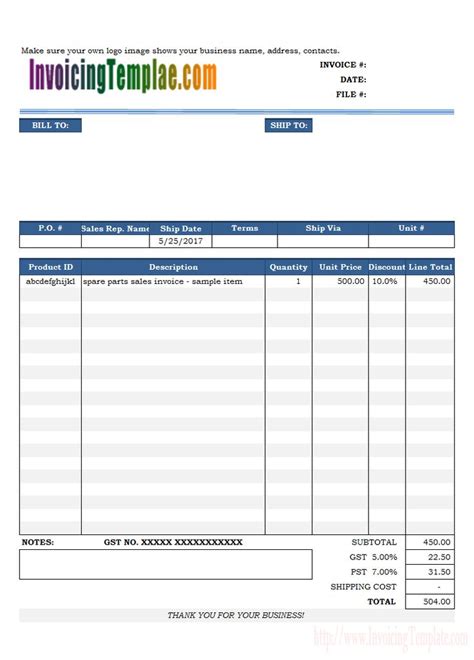 Make sure your own logo image shows your business name, address, contacts.

InvoicingTemplae.com

INVOICE #:
DATE:
FILE #:

BILL TO:

SHIP TO:

| P.O. # | Sales Rep. Name | Ship Date | Terms | Ship Via | Unit # |
|---|---|---|---|---|---|
| | | 5/25/2017 | | | |

| Product ID | Description | Quantity | Unit Price | Discount | Line Total |
|---|---|---|---|---|---|
| abcdefghijkl | spare parts sales invoice - sample item | 1 | 500.00 | 10.0% | 450.00 |

NOTES: GST NO. XXXXX XXXXXXXXXXX

| | |
|---|---|
| SUBTOTAL | 450.00 |
| GST 5.00% | 22.50 |
| PST 7.00% | 31.50 |
| SHIPPING COST | - |
| TOTAL | 504.00 |

THANK YOU FOR YOUR BUSINESS!

http://www.InvoicingTemplate.com